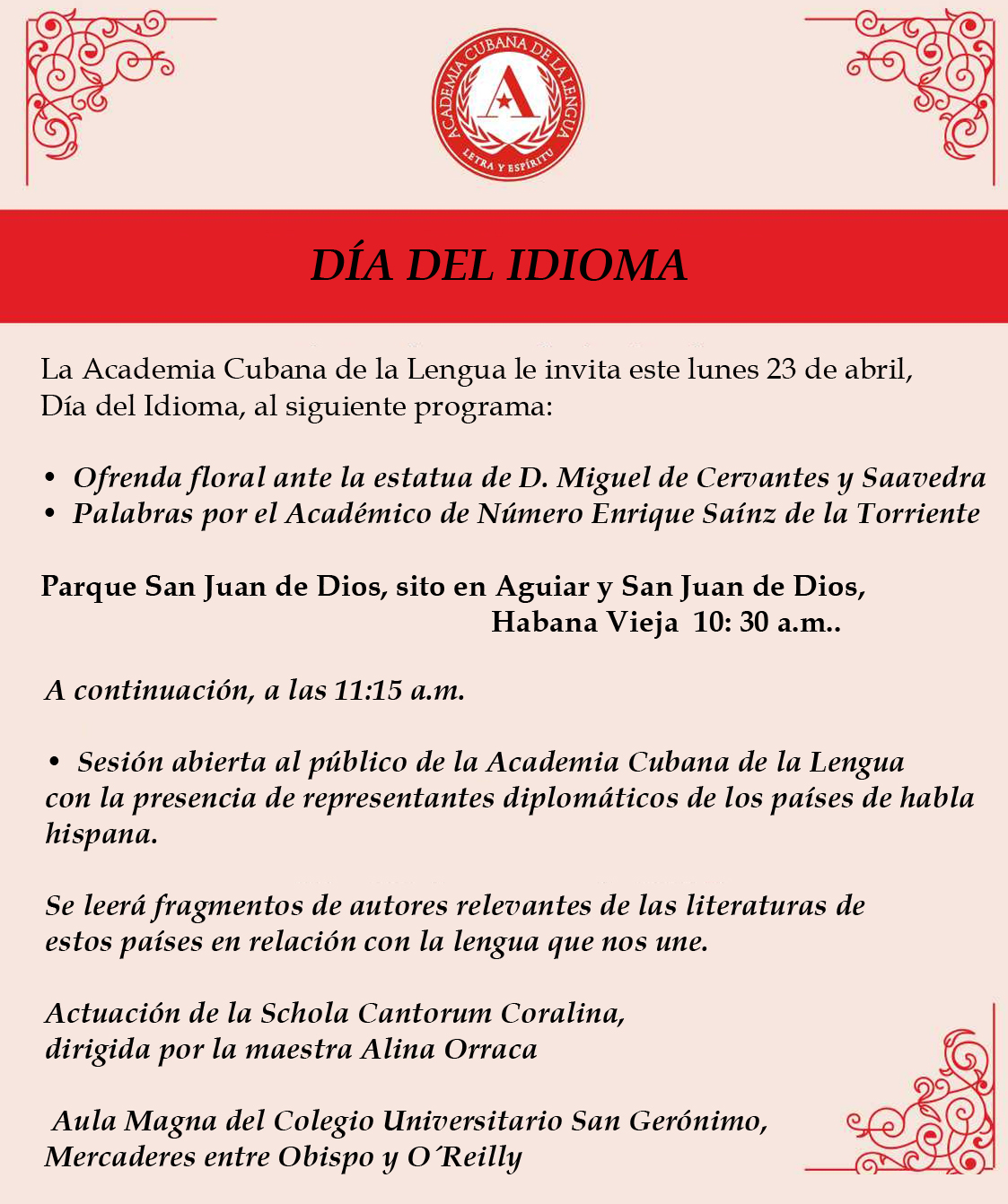 ACADEMIA CUBANA DE LA LENGUA
A
LETRA Y ESPÍRITU

DÍA DEL IDIOMA

La Academia Cubana de la Lengua le invita este lunes 23 de abril, Día del Idioma, al siguiente programa:

• Ofrenda floral ante la estatua de D. Miguel de Cervantes y Saavedra
• Palabras por el Académico de Número Enrique Saínz de la Torriente

Parque San Juan de Dios, sito en Aguiar y San Juan de Dios, Habana Vieja 10: 30 a.m..

A continuación, a las 11:15 a.m.

• Sesión abierta al público de la Academia Cubana de la Lengua con la presencia de representantes diplomáticos de los países de habla hispana.

Se leerá fragmentos de autores relevantes de las literaturas de estos países en relación con la lengua que nos une.

Actuación de la Schola Cantorum Coralina, dirigida por la maestra Alina Orraca

Aula Magna del Colegio Universitario San Gerónimo, Mercaderes entre Obispo y O´Reilly